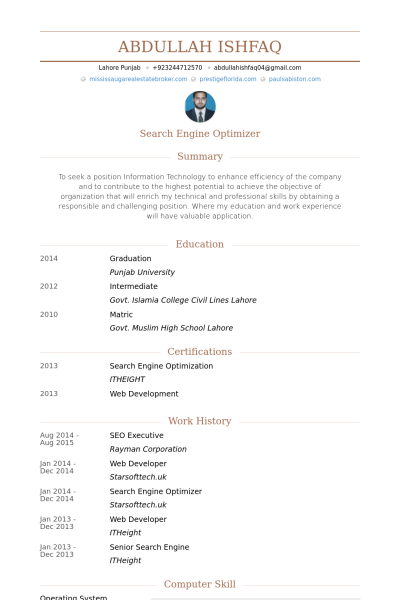 ABDULLAH ISHFAQ

Lahore Punjab • +923244712570 • abdullahishfaq04@gmail.com
mississaugarealestatebroker.com prestigeflorida.com paulsabiston.com

Search Engine Optimizer

Summary

To seek a position Information Technology to enhance efficiency of the company and to contribute to the highest potential to achieve the objective of organization that will enrich my technical and professional skills by obtaining a responsible and challenging position. Where my education and work experience will have valuable application.

Education

2014 Graduation
Punjab University

2012 Intermediate
Govt. Islamia College Civil Lines Lahore

2010 Matric
Govt. Muslim High School Lahore

Certifications

2013 Search Engine Optimization
ITHEIGHT

2013 Web Development

Work History

Aug 2014 - Aug 2015 SEO Executive
Rayman Corporation

Jan 2014 - Dec 2014 Web Developer
Starsofttech.uk

Jan 2014 - Dec 2014 Search Engine Optimizer
Starsofttech.uk

Jan 2013 - Dec 2013 Web Developer
ITHeight

Jan 2013 - Dec 2013 Senior Search Engine
ITHeight

Computer Skill

Operating System